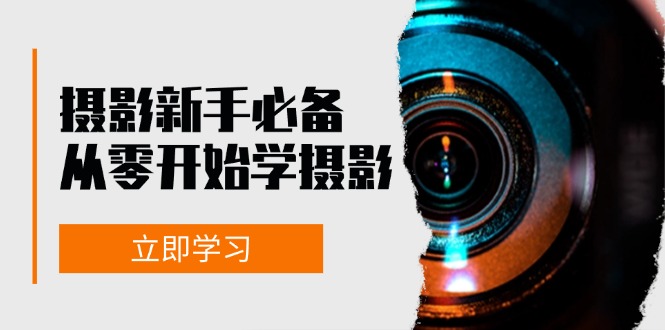 摄影新手必备
从零开始学摄影

立即学习